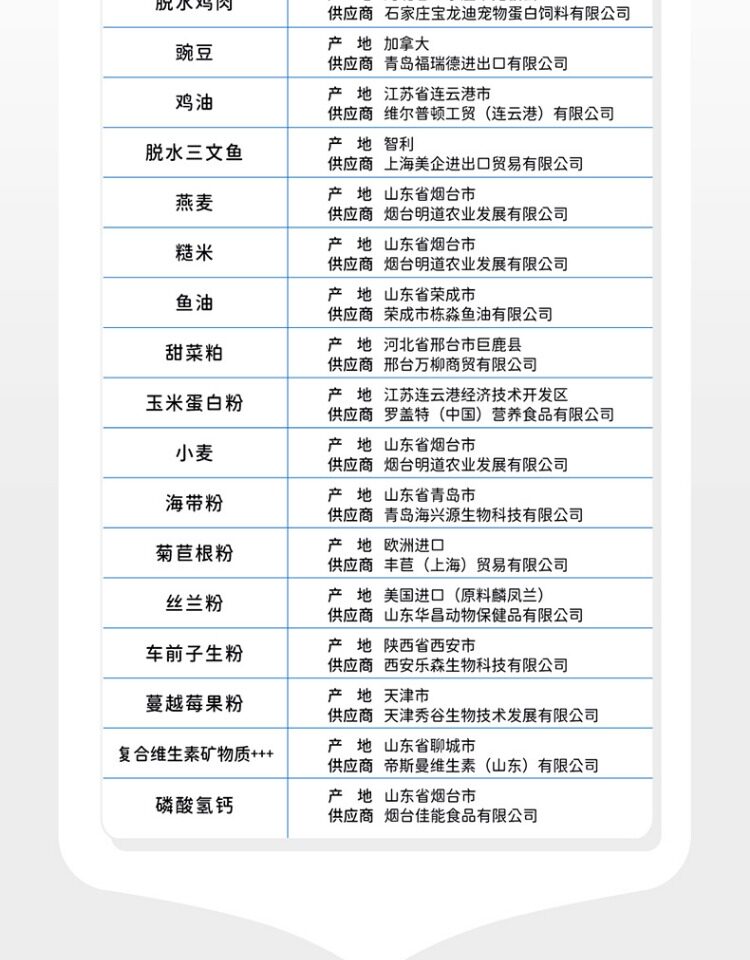 | 脱水鸡肉 | 供应商 石家庄宝龙迪宠物蛋白饲料有限公司 |
|---|---|
| 豌豆 | 产 地 加拿大<br>供应商 青岛福瑞德进出口有限公司 |
| 鸡油 | 产 地 江苏省连云港市<br>供应商 维尔普顿工贸（连云港）有限公司 |
| 脱水三文鱼 | 产 地 智利<br>供应商 上海美企进出口贸易有限公司 |
| 燕麦 | 产 地 山东省烟台市<br>供应商 烟台明道农业发展有限公司 |
| 糙米 | 产 地 山东省烟台市<br>供应商 烟台明道农业发展有限公司 |
| 鱼油 | 产 地 山东省荣成市<br>供应商 荣成市栋淼鱼油有限公司 |
| 甜菜粕 | 产 地 河北省邢台市巨鹿县<br>供应商 邢台万柳商贸有限公司 |
| 玉米蛋白粉 | 产 地 江苏连云港经济技术开发区<br>供应商 罗盖特（中国）营养食品有限公司 |
| 小麦 | 产 地 山东省烟台市<br>供应商 烟台明道农业发展有限公司 |
| 海带粉 | 产 地 山东省青岛市<br>供应商 青岛海兴源生物科技有限公司 |
| 菊苣根粉 | 产 地 欧洲进口<br>供应商 丰苣（上海）贸易有限公司 |
| 丝兰粉 | 产 地 美国进口（原料麟凤兰）<br>供应商 山东华昌动物保健品有限公司 |
| 车前子生粉 | 产 地 陕西省西安市<br>供应商 西安乐森生物科技有限公司 |
| 蔓越莓果粉 | 产 地 天津市<br>供应商 天津秀谷生物技术发展有限公司 |
| 复合维生素矿物质+++ | 产 地 山东省聊城市<br>供应商 帝斯曼维生素（山东）有限公司 |
| 磷酸氢钙 | 产 地 山东省烟台市<br>供应商 烟台佳能食品有限公司 |